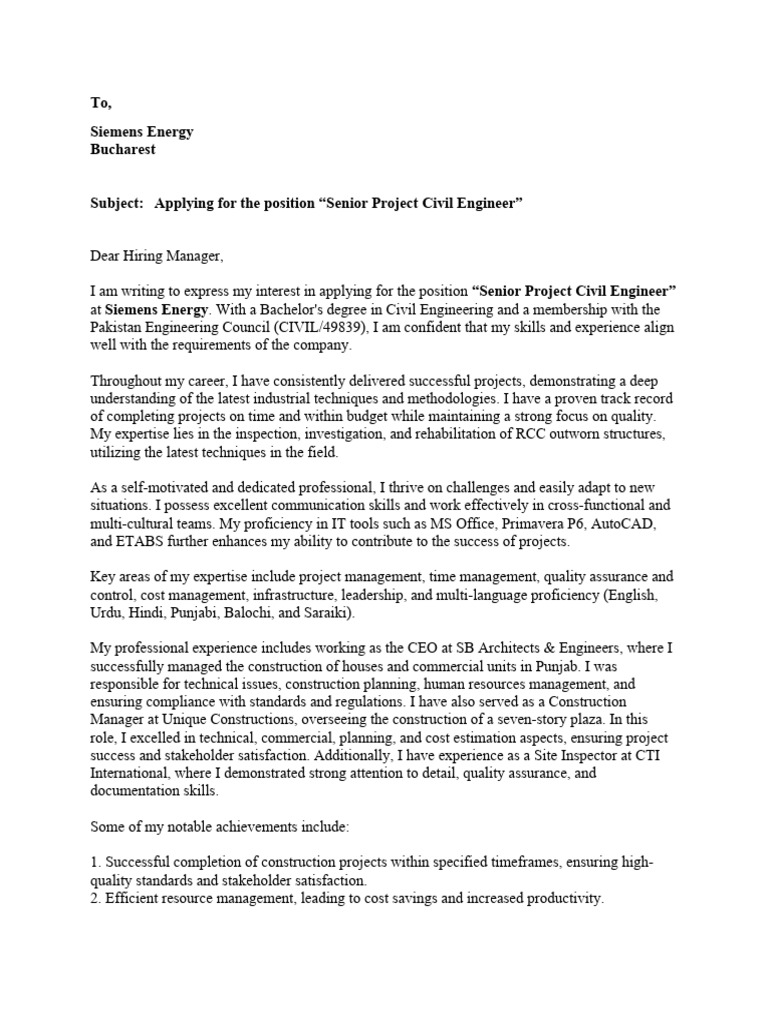 To,

Siemens Energy
Bucharest

Subject: Applying for the position “Senior Project Civil Engineer”

Dear Hiring Manager,

I am writing to express my interest in applying for the position “Senior Project Civil Engineer” at Siemens Energy. With a Bachelor's degree in Civil Engineering and a membership with the Pakistan Engineering Council (CIVIL/49839), I am confident that my skills and experience align well with the requirements of the company.

Throughout my career, I have consistently delivered successful projects, demonstrating a deep understanding of the latest industrial techniques and methodologies. I have a proven track record of completing projects on time and within budget while maintaining a strong focus on quality. My expertise lies in the inspection, investigation, and rehabilitation of RCC outworn structures, utilizing the latest techniques in the field.

As a self-motivated and dedicated professional, I thrive on challenges and easily adapt to new situations. I possess excellent communication skills and work effectively in cross-functional and multi-cultural teams. My proficiency in IT tools such as MS Office, Primavera P6, AutoCAD, and ETABS further enhances my ability to contribute to the success of projects.

Key areas of my expertise include project management, time management, quality assurance and control, cost management, infrastructure, leadership, and multi-language proficiency (English, Urdu, Hindi, Punjabi, Balochi, and Saraiki).

My professional experience includes working as the CEO at SB Architects & Engineers, where I successfully managed the construction of houses and commercial units in Punjab. I was responsible for technical issues, construction planning, human resources management, and ensuring compliance with standards and regulations. I have also served as a Construction Manager at Unique Constructions, overseeing the construction of a seven-story plaza. In this role, I excelled in technical, commercial, planning, and cost estimation aspects, ensuring project success and stakeholder satisfaction. Additionally, I have experience as a Site Inspector at CTI International, where I demonstrated strong attention to detail, quality assurance, and documentation skills.

Some of my notable achievements include:

1. Successful completion of construction projects within specified timeframes, ensuring high-quality standards and stakeholder satisfaction.
2. Efficient resource management, leading to cost savings and increased productivity.